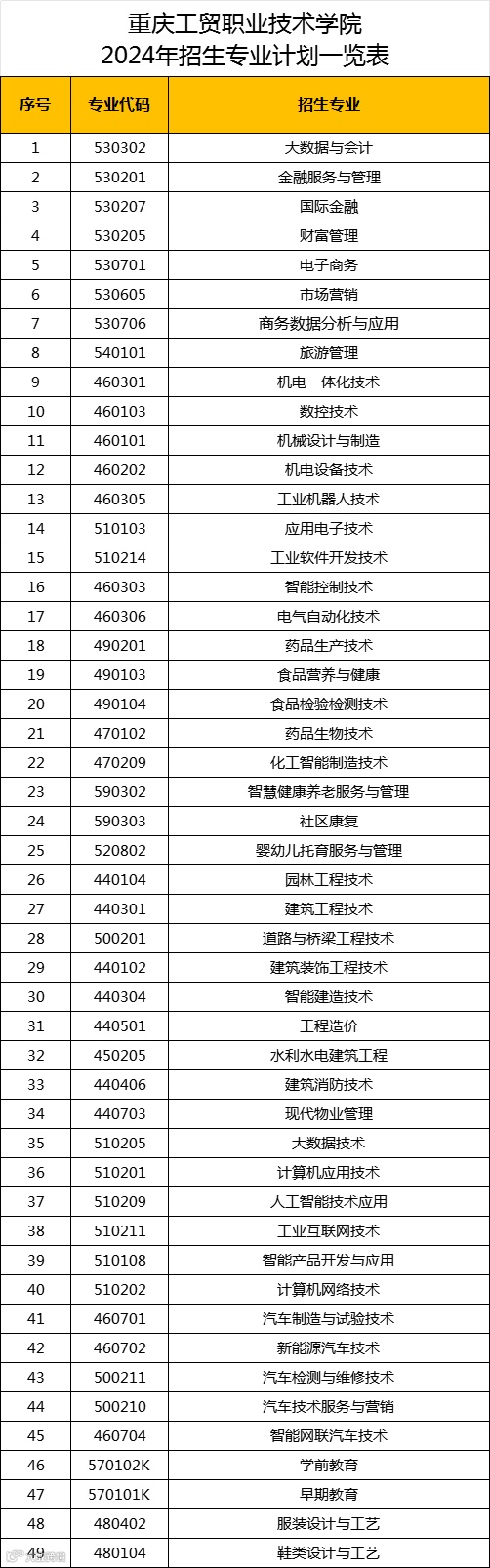 重庆工贸职业技术学院
2024年招生专业计划一览表

| 序号 | 专业代码 | 招生专业 |
|---|---|---|
| 1 | 530302 | 大数据与会计 |
| 2 | 530201 | 金融服务与管理 |
| 3 | 530207 | 国际金融 |
| 4 | 530205 | 财富管理 |
| 5 | 530701 | 电子商务 |
| 6 | 530605 | 市场营销 |
| 7 | 530706 | 商务数据分析与应用 |
| 8 | 540101 | 旅游管理 |
| 9 | 460301 | 机电一体化技术 |
| 10 | 460103 | 数控技术 |
| 11 | 460101 | 机械设计与制造 |
| 12 | 460202 | 机电设备技术 |
| 13 | 460305 | 工业机器人技术 |
| 14 | 510103 | 应用电子技术 |
| 15 | 510214 | 工业软件开发技术 |
| 16 | 460303 | 智能控制技术 |
| 17 | 460306 | 电气自动化技术 |
| 18 | 490201 | 药品生产技术 |
| 19 | 490103 | 食品营养与健康 |
| 20 | 490104 | 食品检验检测技术 |
| 21 | 470102 | 药品生物技术 |
| 22 | 470209 | 化工智能制造技术 |
| 23 | 590302 | 智慧健康养老服务与管理 |
| 24 | 590303 | 社区康复 |
| 25 | 520802 | 婴幼儿托育服务与管理 |
| 26 | 440104 | 园林工程技术 |
| 27 | 440301 | 建筑工程技术 |
| 28 | 500201 | 道路与桥梁工程技术 |
| 29 | 440102 | 建筑装饰工程技术 |
| 30 | 440304 | 智能建造技术 |
| 31 | 440501 | 工程造价 |
| 32 | 450205 | 水利水电建筑工程 |
| 33 | 440406 | 建筑消防技术 |
| 34 | 440703 | 现代物业管理 |
| 35 | 510205 | 大数据技术 |
| 36 | 510201 | 计算机应用技术 |
| 37 | 510209 | 人工智能技术应用 |
| 38 | 510211 | 工业互联网技术 |
| 39 | 510108 | 智能产品开发与应用 |
| 40 | 510202 | 计算机网络技术 |
| 41 | 460701 | 汽车制造与试验技术 |
| 42 | 460702 | 新能源汽车技术 |
| 43 | 500211 | 汽车检测与维修技术 |
| 44 | 500210 | 汽车技术服务与营销 |
| 45 | 460704 | 智能网联汽车技术 |
| 46 | 570102K | 学前教育 |
| 47 | 570101K | 早期教育 |
| 48 | 480402 | 服装设计与工艺 |
| 49 | 480104 | 鞋类设计与工艺 |